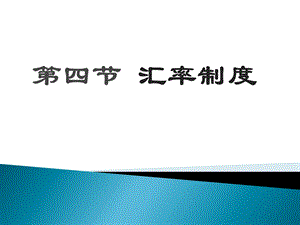 第四节 汇率制度